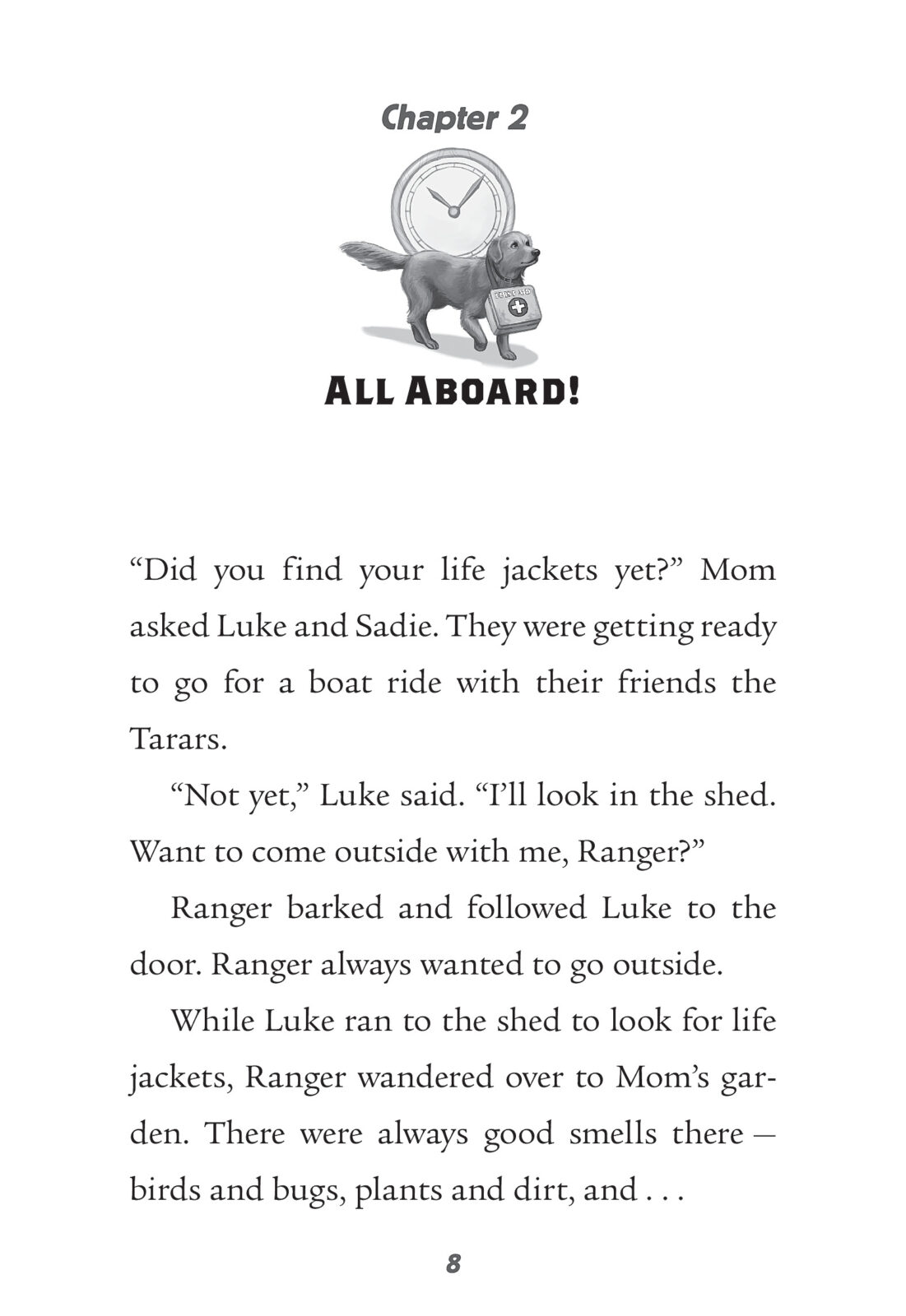 Chapter 2

FIRST AID

ALL ABOARD!

“Did you find your life jackets yet?” Mom asked Luke and Sadie. They were getting ready to go for a boat ride with their friends the Tarars.

“Not yet,” Luke said. “I’ll look in the shed. Want to come outside with me, Ranger?”

Ranger barked and followed Luke to the door. Ranger always wanted to go outside.

While Luke ran to the shed to look for life jackets, Ranger wandered over to Mom’s garden. There were always good smells there — birds and bugs, plants and dirt, and . . .

8